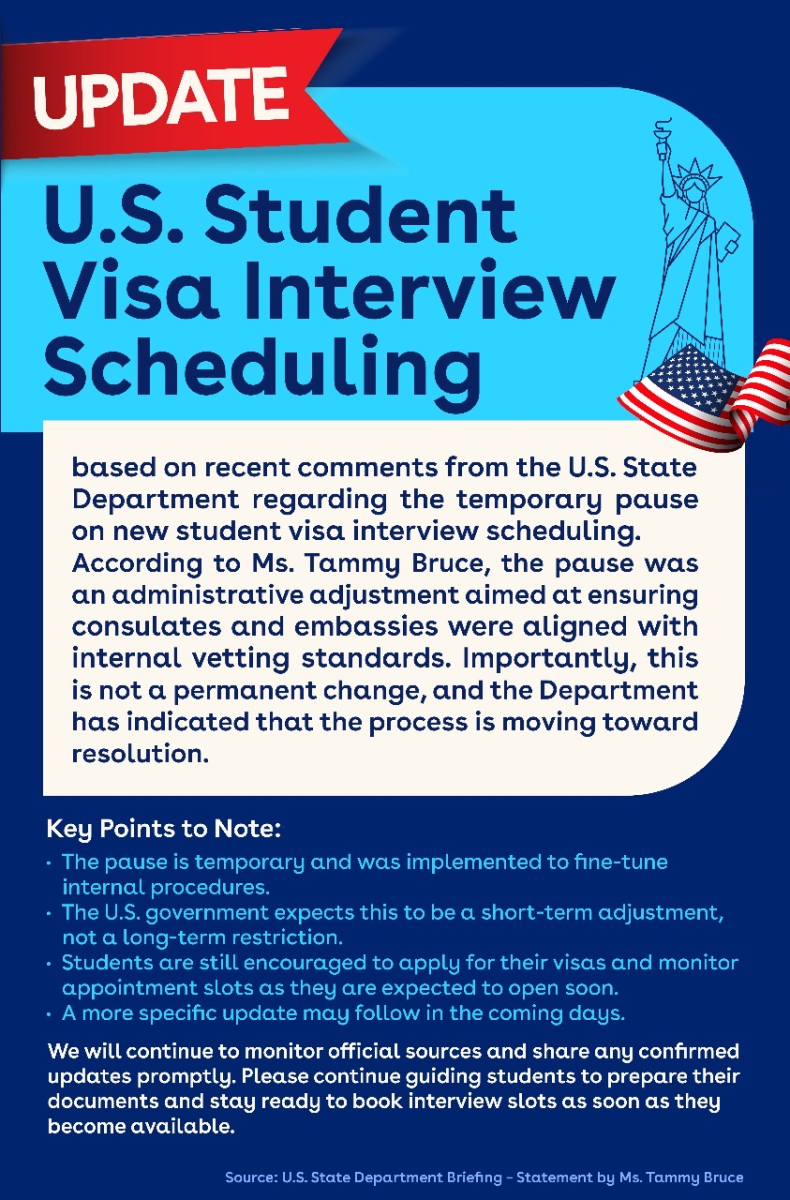 UPDATE

U.S. Student Visa Interview Scheduling

based on recent comments from the U.S. State Department regarding the temporary pause on new student visa interview scheduling. According to Ms. Tammy Bruce, the pause was an administrative adjustment aimed at ensuring consulates and embassies were aligned with internal vetting standards. Importantly, this is not a permanent change, and the Department has indicated that the process is moving toward resolution.

Key Points to Note:
• The pause is temporary and was implemented to fine-tune internal procedures.
• The U.S. government expects this to be a short-term adjustment, not a long-term restriction.
• Students are still encouraged to apply for their visas and monitor appointment slots as they are expected to open soon.
• A more specific update may follow in the coming days.

We will continue to monitor official sources and share any confirmed updates promptly. Please continue guiding students to prepare their documents and stay ready to book interview slots as soon as they become available.

Source: U.S. State Department Briefing – Statement by Ms. Tammy Bruce